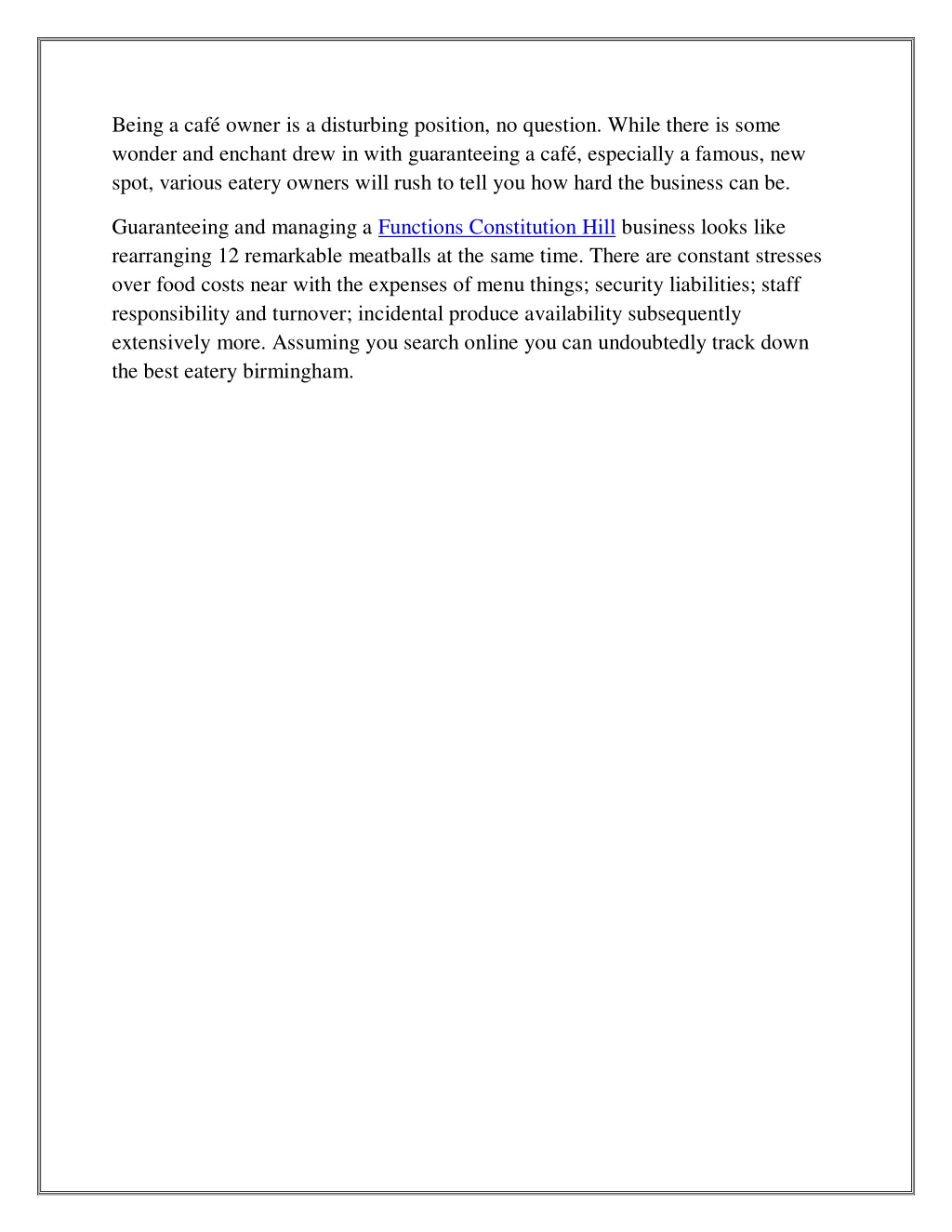 Being a café owner is a disturbing position, no question. While there is some wonder and enchant drew in with guaranteeing a café, especially a famous, new spot, various eatery owners will rush to tell you how hard the business can be.

Guaranteeing and managing a Functions Constitution Hill business looks like rearranging 12 remarkable meatballs at the same time. There are constant stresses over food costs near with the expenses of menu things; security liabilities; staff responsibility and turnover; incidental produce availability subsequently extensively more. Assuming you search online you can undoubtedly track down the best eatery birmingham.